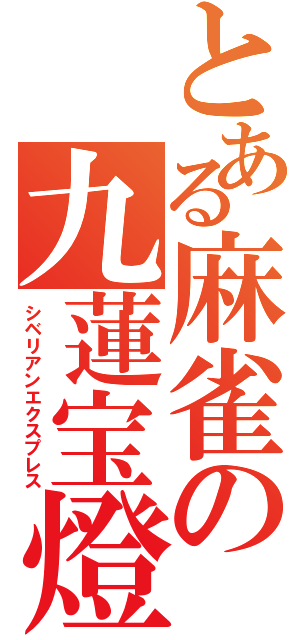 とある麻雀の九蓮宝燈

シベリアンエクスプレス